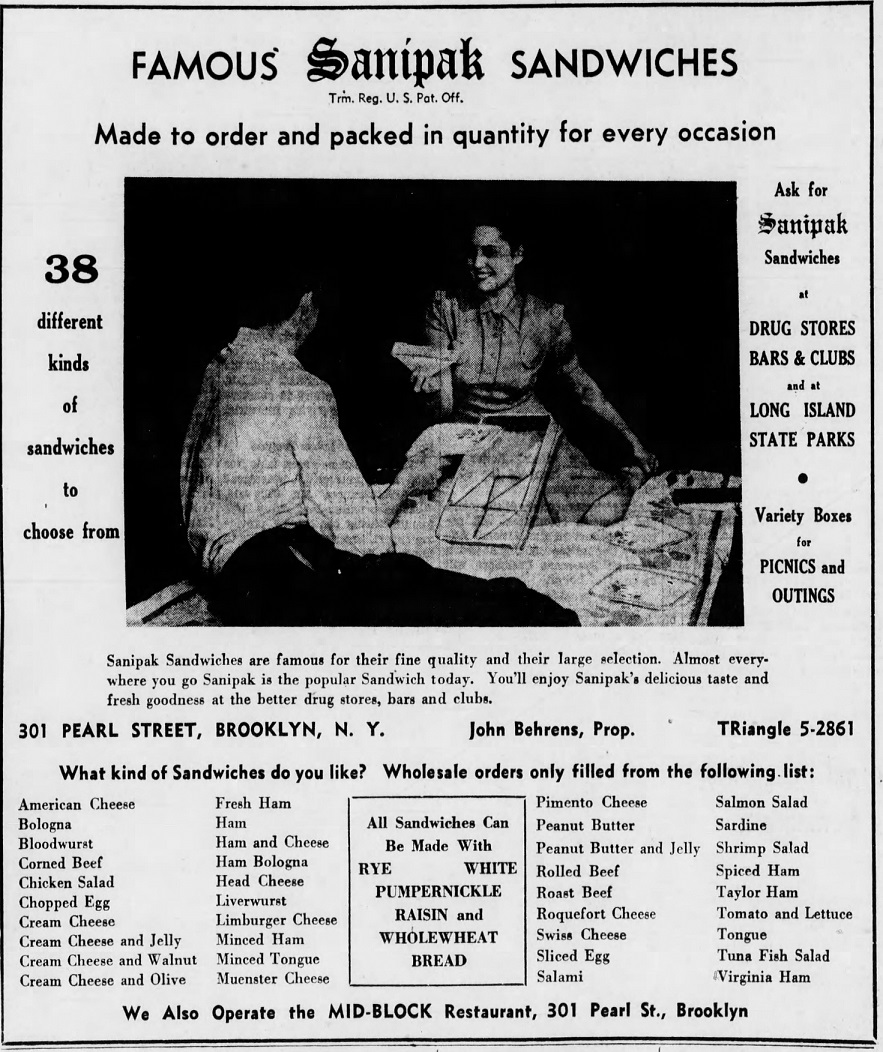 FAMOUS Sanipak SANDWICHES
Trm. Reg. U. S. Pat. Off.

Made to order and packed in quantity for every occasion

38 different kinds of sandwiches to choose from

Ask for Sanipak Sandwiches at DRUG STORES BARS & CLUBS and at LONG ISLAND STATE PARKS

Variety Boxes for PICNICS and OUTINGS

Sanipak Sandwiches are famous for their fine quality and their large selection. Almost everywhere you go Sanipak is the popular Sandwich today. You'll enjoy Sanipak's delicious taste and fresh goodness at the better drug stores, bars and clubs.

301 PEARL STREET, BROOKLYN, N. Y. John Behrens, Prop. TRiangle 5-2861

What kind of Sandwiches do you like? Wholesale orders only filled from the following list:

American Cheese
Bologna
Bloodwurst
Corned Beef
Chicken Salad
Chopped Egg
Cream Cheese
Cream Cheese and Jelly
Cream Cheese and Walnut
Cream Cheese and Olive

Fresh Ham
Ham
Ham and Cheese
Ham Bologna
Head Cheese
Liverwurst
Limburger Cheese
Minced Ham
Minced Tongue
Muenster Cheese

All Sandwiches Can Be Made With RYE WHITE PUMPERNICKLE RAISIN and WHOLEWHEAT BREAD

Pimento Cheese
Peanut Butter
Peanut Butter and Jelly
Rolled Beef
Roast Beef
Roquefort Cheese
Swiss Cheese
Sliced Egg
Salami

Salmon Salad
Sardine
Shrimp Salad
Spiced Ham
Taylor Ham
Tomato and Lettuce
Tongue
Tuna Fish Salad
Virginia Ham

We Also Operate the MID-BLOCK Restaurant, 301 Pearl St., Brooklyn